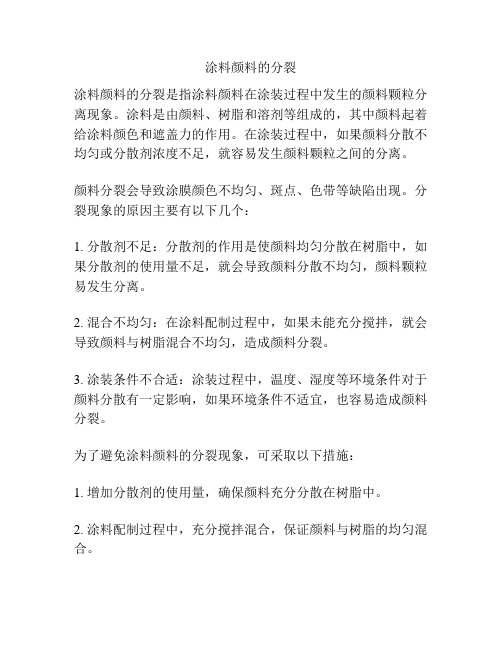 涂料颜料的分裂

涂料颜料的分裂是指涂料颜料在涂装过程中发生的颜料颗粒分离现象。涂料是由颜料、树脂和溶剂等组成的，其中颜料起着给涂料颜色和遮盖力的作用。在涂装过程中，如果颜料分散不均匀或分散剂浓度不足，就容易发生颜料颗粒之间的分离。

颜料分裂会导致涂膜颜色不均匀、斑点、色带等缺陷出现。分裂现象的原因主要有以下几个：

1. 分散剂不足：分散剂的作用是使颜料均匀分散在树脂中，如果分散剂的使用量不足，就会导致颜料分散不均匀，颜料颗粒易发生分离。

2. 混合不均匀：在涂料配制过程中，如果未能充分搅拌，就会导致颜料与树脂混合不均匀，造成颜料分裂。

3. 涂装条件不合适：涂装过程中，温度、湿度等环境条件对于颜料分散有一定影响，如果环境条件不适宜，也容易造成颜料分裂。

为了避免涂料颜料的分裂现象，可采取以下措施：

1. 增加分散剂的使用量，确保颜料充分分散在树脂中。

2. 涂料配制过程中，充分搅拌混合，保证颜料与树脂的均匀混合。